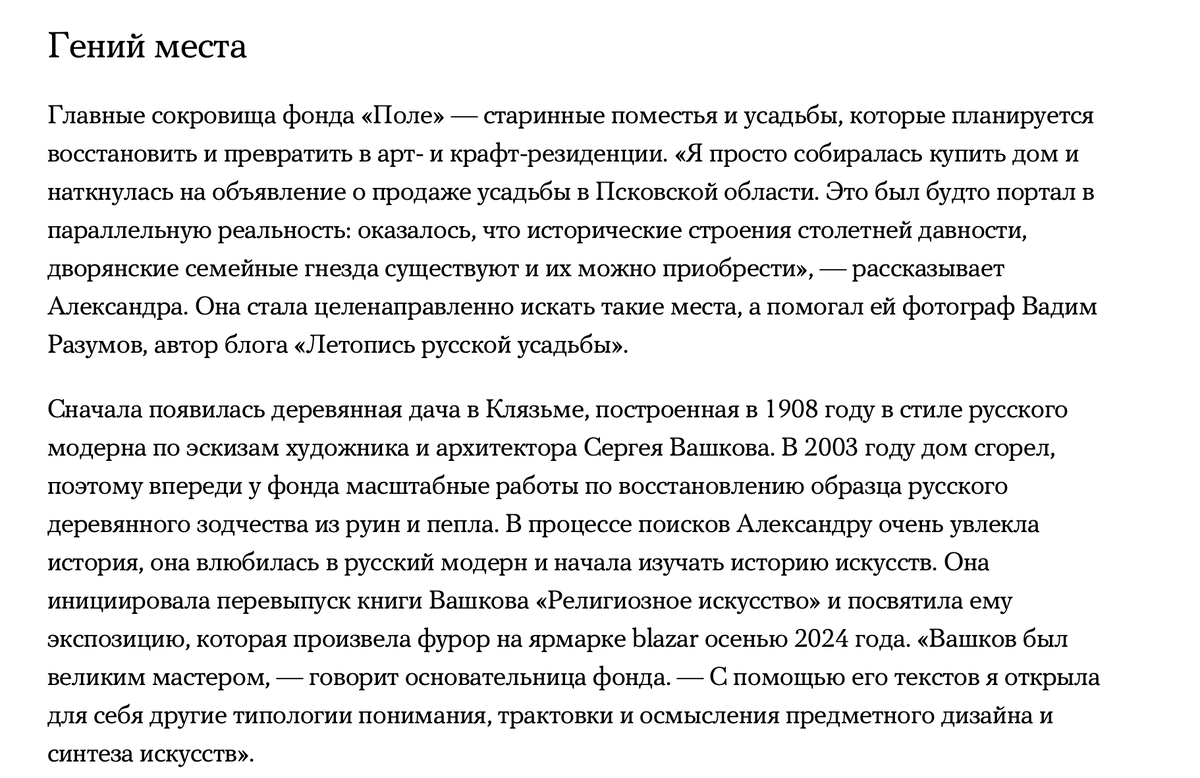 Гений места

Главные сокровища фонда «Поле» — старинные поместья и усадьбы, которые планируется восстановить и превратить в арт- и крафт-резиденции. «Я просто собиралась купить дом и наткнулась на объявление о продаже усадьбы в Псковской области. Это был будто портал в параллельную реальность: оказалось, что исторические строения столетней давности, дворянские семейные гнезда существуют и их можно приобрести», — рассказывает Александра. Она стала целенаправленно искать такие места, а помогал ей фотограф Вадим Разумов, автор блога «Летопись русской усадьбы».

Сначала появилась деревянная дача в Клязьме, построенная в 1908 году в стиле русского модерна по эскизам художника и архитектора Сергея Вашкова. В 2003 году дом сгорел, поэтому впереди у фонда масштабные работы по восстановлению образца русского деревянного зодчества из руин и пепла. В процессе поисков Александру очень увлекла история, она влюбилась в русский модерн и начала изучать историю искусств. Она инициировала перевыпуск книги Вашкова «Религиозное искусство» и посвятила ему экспозицию, которая произвела фурор на ярмарке blazar осенью 2024 года. «Вашков был великим мастером, — говорит основательница фонда. — С помощью его текстов я открыла для себя другие типологии понимания, трактовки и осмысления предметного дизайна и синтеза искусств».